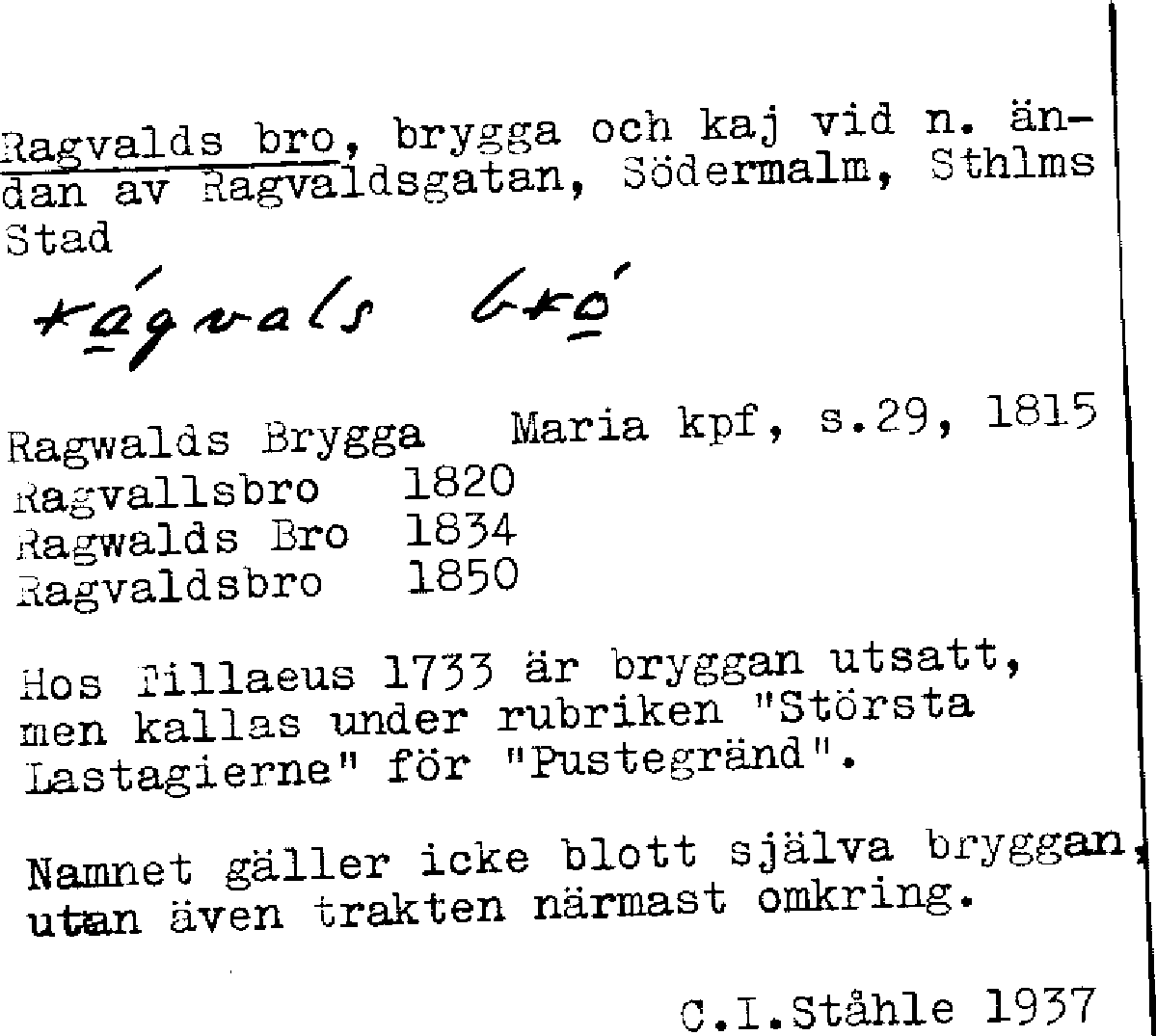 Ragvalds bro, brygga och kaj vid n. ändan av Ragvaldsgatan, Södermalm, Sthlms Stad

rágvals bró

Ragwalds Brygga   Maria kpf, s.29, 1815
Ragvallsbro   1820
Ragwalds Bro   1834
Ragvaldsbro   1850

Hos Tillaeus 1733 är bryggan utsatt, men kallas under rubriken "Största Lastagierne" för "Pustegränd".

Namnet gäller icke blott själva bryggan, utan även trakten närmast omkring.

C.I.Ståhle 1937